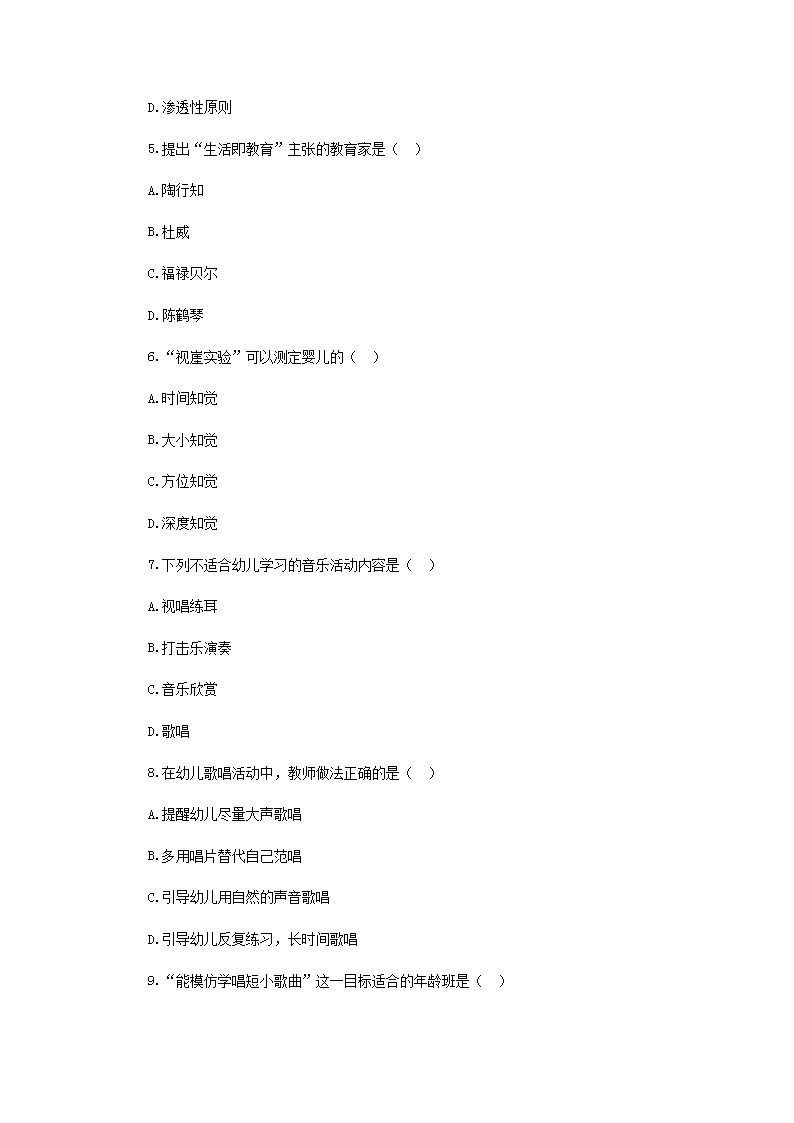 D.渗透性原则

5.提出“生活即教育”主张的教育家是（ ）

A.陶行知

B.杜威

C.福禄贝尔

D.陈鹤琴

6.“视崖实验”可以测定婴儿的（ ）

A.时间知觉

B.大小知觉

C.方位知觉

D.深度知觉

7.下列不适合幼儿学习的音乐活动内容是（ ）

A.视唱练耳

B.打击乐演奏

C.音乐欣赏

D.歌唱

8.在幼儿歌唱活动中，教师做法正确的是（ ）

A.提醒幼儿尽量大声歌唱

B.多用唱片替代自己范唱

C.引导幼儿用自然的声音歌唱

D.引导幼儿反复练习，长时间歌唱

9.“能模仿学唱短小歌曲”这一目标适合的年龄班是（ ）